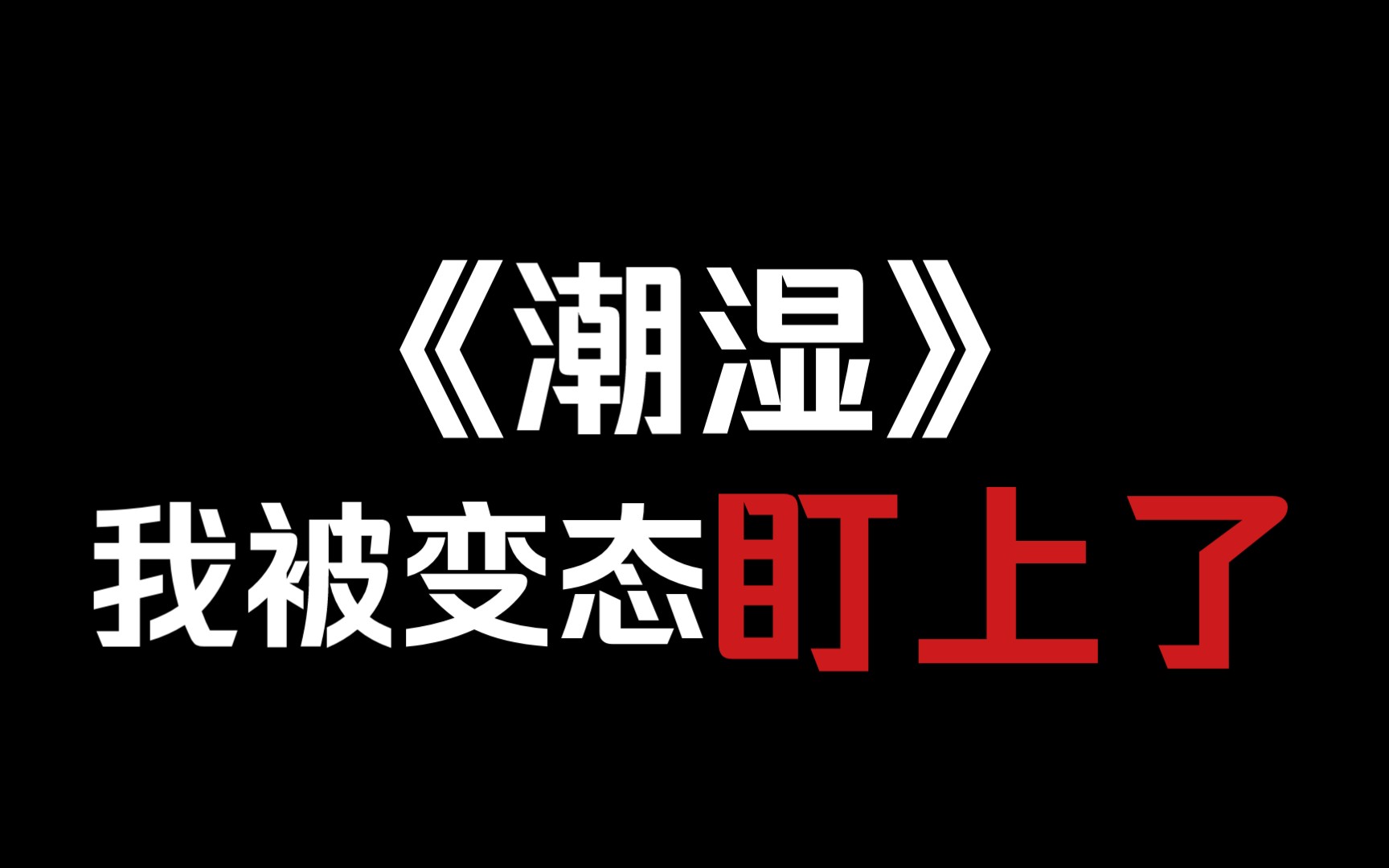 《潮湿》
我被变态盯上了